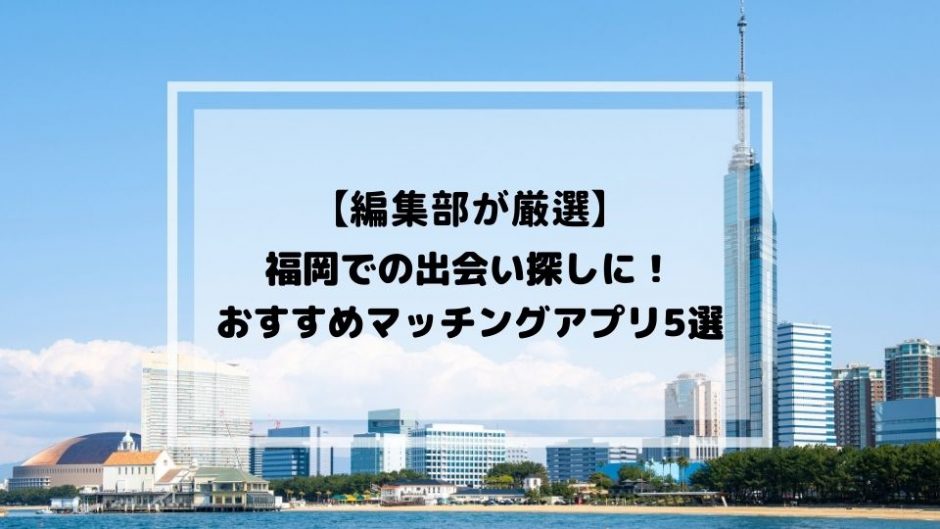 【編集部が厳選】
福岡での出会い探しに！
おすすめマッチングアプリ5選